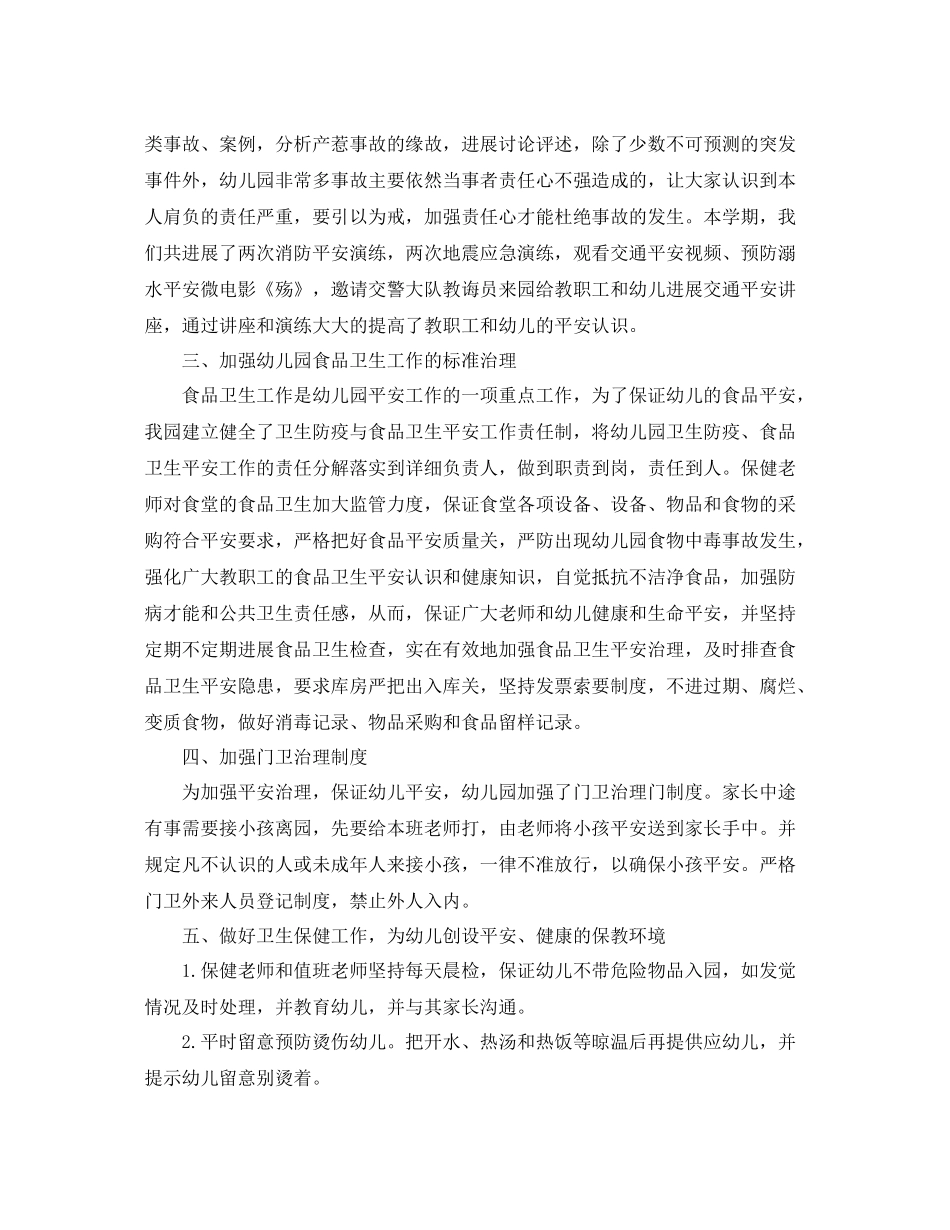 类事故、案例，分析产惹事故的缘故，进展讨论评述，除了少数不可预测的突发事件外，幼儿园非常多事故主要依然当事者责任心不强造成的，让大家认识到本人肩负的责任严重，要引以为戒，加强责任心才能杜绝事故的发生。本学期，我们共进展了两次消防平安演练，两次地震应急演练，观看交通平安视频、预防溺水平安微电影《殇》，邀请交警大队教诲员来园给教职工和幼儿进展交通平安讲座，通过讲座和演练大大的提高了教职工和幼儿的平安认识。

三、加强幼儿园食品卫生工作的标准治理

食品卫生工作是幼儿园平安工作的一项重点工作，为了保证幼儿的食品平安，我园建立健全了卫生防疫与食品卫生平安工作责任制，将幼儿园卫生防疫、食品卫生平安工作的责任分解落实到详细负责人，做到职责到岗，责任到人。保健老师对食堂的食品卫生加大监管力度，保证食堂各项设备、设备、物品和食物的采购符合平安要求，严格把好食品平安质量关，严防出现幼儿园食物中毒事故发生，强化广大教职工的食品卫生平安认识和健康知识，自觉抵抗不洁净食品，加强防病才能和公共卫生责任感，从而，保证广大老师和幼儿健康和生命平安，并坚持定期不定期进展食品卫生检查，实在有效地加强食品卫生平安治理，及时排查食品卫生平安隐患，要求库房严把出入库关，坚持发票索要制度，不进过期、腐烂、变质食物，做好消毒记录、物品采购和食品留样记录。

四、加强门卫治理制度

为加强平安治理，保证幼儿平安，幼儿园加强了门卫治理门制度。家长中途有事需要接小孩离园，先要给本班老师打，由老师将小孩平安送到家长手中。并规定凡不认识的人或未成年人来接小孩，一律不准放行，以确保小孩平安。严格门卫外来人员登记制度，禁止外人入内。

五、做好卫生保健工作，为幼儿创设平安、健康的保教环境

1.保健老师和值班老师坚持每天晨检，保证幼儿不带危险物品入园，如发觉情况及时处理，并教育幼儿，并与其家长沟通。

2.平时留意预防烫伤幼儿。把开水、热汤和热饭等晾温后再提供应幼儿，并提示幼儿留意别烫着。